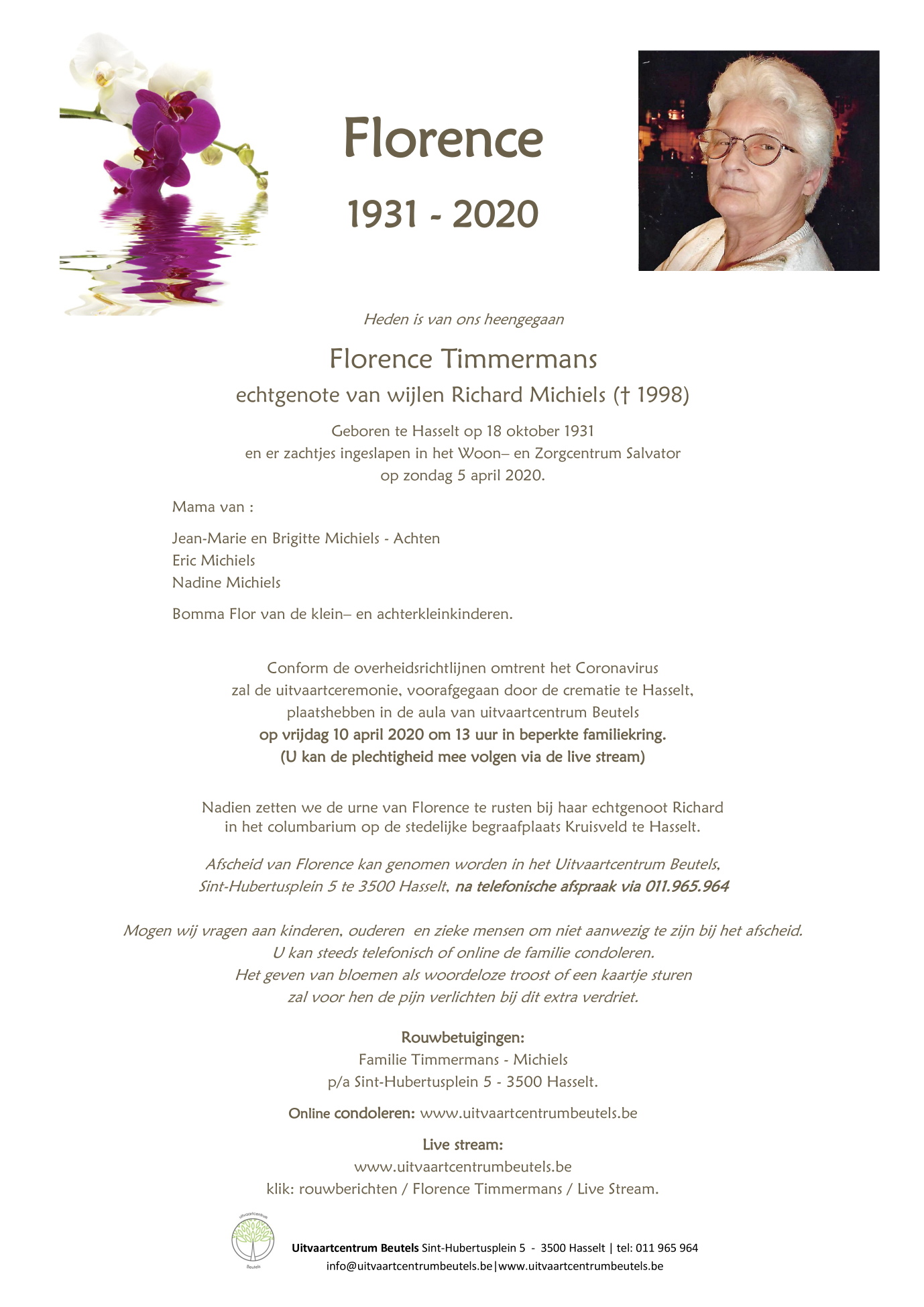 Florence

1931 - 2020

Heden is van ons heengegaan

Florence Timmermans

echtgenote van wijlen Richard Michiels († 1998)

Geboren te Hasselt op 18 oktober 1931
en er zachtjes ingeslapen in het Woon– en Zorgcentrum Salvator
op zondag 5 april 2020.

Mama van :

Jean-Marie en Brigitte Michiels - Achten
Eric Michiels
Nadine Michiels

Bomma Flor van de klein– en achterkleinkinderen.

Conform de overheidsrichtlijnen omtrent het Coronavirus
zal de uitvaartceremonie, voorafgegaan door de crematie te Hasselt,
plaatshebben in de aula van uitvaartcentrum Beutels
op vrijdag 10 april 2020 om 13 uur in beperkte familiekring.
(U kan de plechtigheid mee volgen via de live stream)

Nadien zetten we de urne van Florence te rusten bij haar echtgenoot Richard
in het columbarium op de stedelijke begraafplaats Kruisveld te Hasselt.

Afscheid van Florence kan genomen worden in het Uitvaartcentrum Beutels,
Sint-Hubertusplein 5 te 3500 Hasselt, na telefonische afspraak via 011.965.964

Mogen wij vragen aan kinderen, ouderen en zieke mensen om niet aanwezig te zijn bij het afscheid.
U kan steeds telefonisch of online de familie condoleren.
Het geven van bloemen als woordeloze troost of een kaartje sturen
zal voor hen de pijn verlichten bij dit extra verdriet.

Rouwbetuigingen:
Familie Timmermans - Michiels
p/a Sint-Hubertusplein 5 - 3500 Hasselt.

Online condoleren: www.uitvaartcentrumbeutels.be

Live stream:
www.uitvaartcentrumbeutels.be
klik: rouwberichten / Florence Timmermans / Live Stream.

uitvaartcentrum
Beutels

Uitvaartcentrum Beutels Sint-Hubertusplein 5 - 3500 Hasselt | tel: 011 965 964
info@uitvaartcentrumbeutels.be|www.uitvaartcentrumbeutels.be